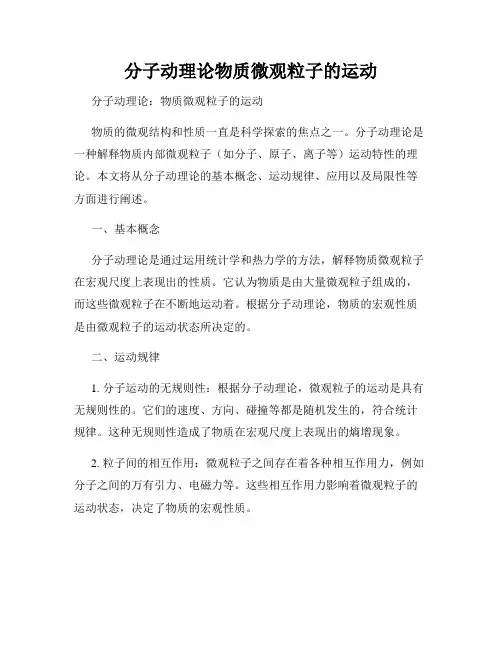 分子动理论物质微观粒子的运动

分子动理论：物质微观粒子的运动

物质的微观结构和性质一直是科学探索的焦点之一。分子动理论是一种解释物质内部微观粒子（如分子、原子、离子等）运动特性的理论。本文将从分子动理论的基本概念、运动规律、应用以及局限性等方面进行阐述。

一、基本概念

分子动理论是通过运用统计学和热力学的方法，解释物质微观粒子在宏观尺度上表现出的性质。它认为物质是由大量微观粒子组成的，而这些微观粒子在不断地运动着。根据分子动理论，物质的宏观性质是由微观粒子的运动状态所决定的。

二、运动规律

1. 分子运动的无规则性：根据分子动理论，微观粒子的运动是具有无规则性的。它们的速度、方向、碰撞等都是随机发生的，符合统计规律。这种无规则性造成了物质在宏观尺度上表现出的熵增现象。

2. 粒子间的相互作用：微观粒子之间存在着各种相互作用力，例如分子之间的万有引力、电磁力等。这些相互作用力影响着微观粒子的运动状态，决定了物质的宏观性质。